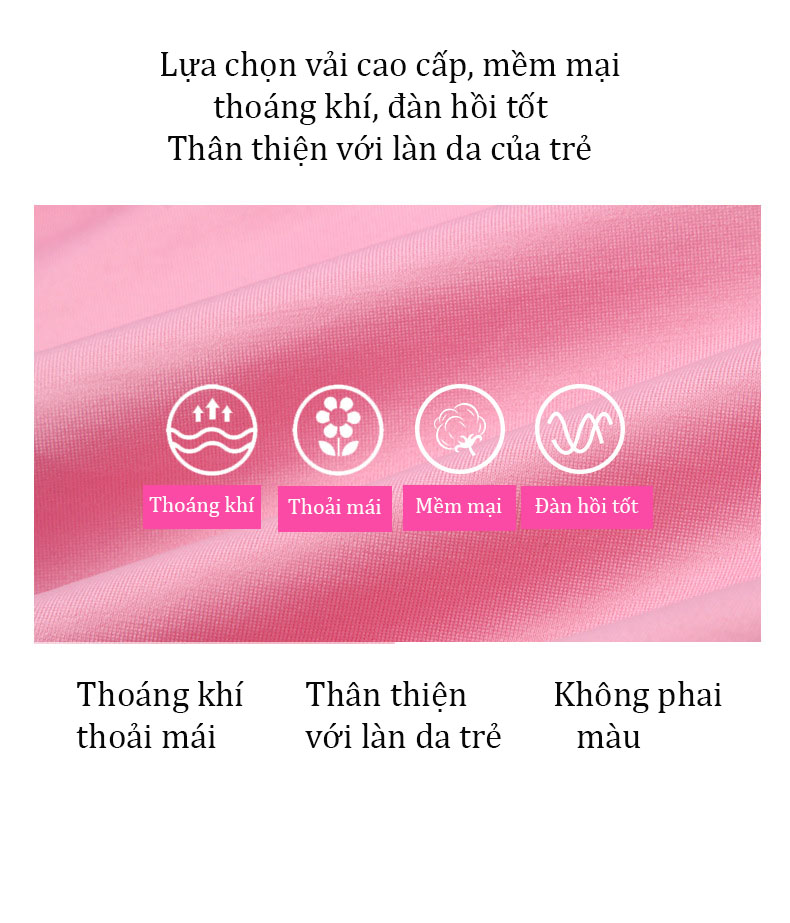 Lựa chọn vải cao cấp, mềm mại
thoáng khí, đàn hồi tốt
Thân thiện với làn da của trẻ

Thoáng khí

Thoải mái

Mềm mại

Đàn hồi tốt

Thoáng khí
thoải mái

Thân thiện
với làn da trẻ

Không phai
màu